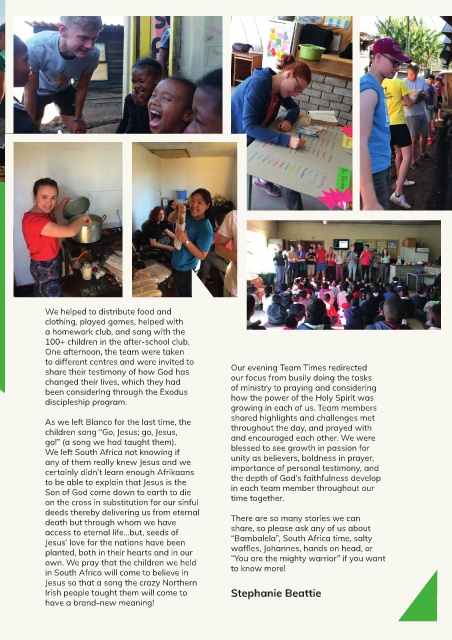 We helped to distribute food and clothing, played games, helped with a homework club, and sang with the 100+ children in the after-school club. One afternoon, the team were taken to different centres and were invited to share their testimony of how God has changed their lives, which they had been considering through the Exodus discipleship program.

As we left Blanco for the last time, the children sang "Go, Jesus; go, Jesus, go!" (a song we had taught them). We left South Africa not knowing if any of them really knew Jesus and we certainly didn't learn enough Afrikaans to be able to explain that Jesus is the Son of God come down to earth to die on the cross in substitution for our sinful deeds thereby delivering us from eternal death but through whom we have access to eternal life...but, seeds of Jesus' love for the nations have been planted, both in their hearts and in our own. We pray that the children we held in South Africa will come to believe in Jesus so that a song the crazy Northern Irish people taught them will come to have a brand-new meaning!

Our evening Team Times redirected our focus from busily doing the tasks of ministry to praying and considering how the power of the Holy Spirit was growing in each of us. Team members shared highlights and challenges met throughout the day, and prayed with and encouraged each other. We were blessed to see growth in passion for unity as believers, boldness in prayer, importance of personal testimony, and the depth of God's faithfulness develop in each team member throughout our time together.

There are so many stories we can share, so please ask any of us about "Bambalela", South Africa time, salty waffles, Johannes, hands on head, or "You are the mighty warrior" if you want to know more!

Stephanie Beattie